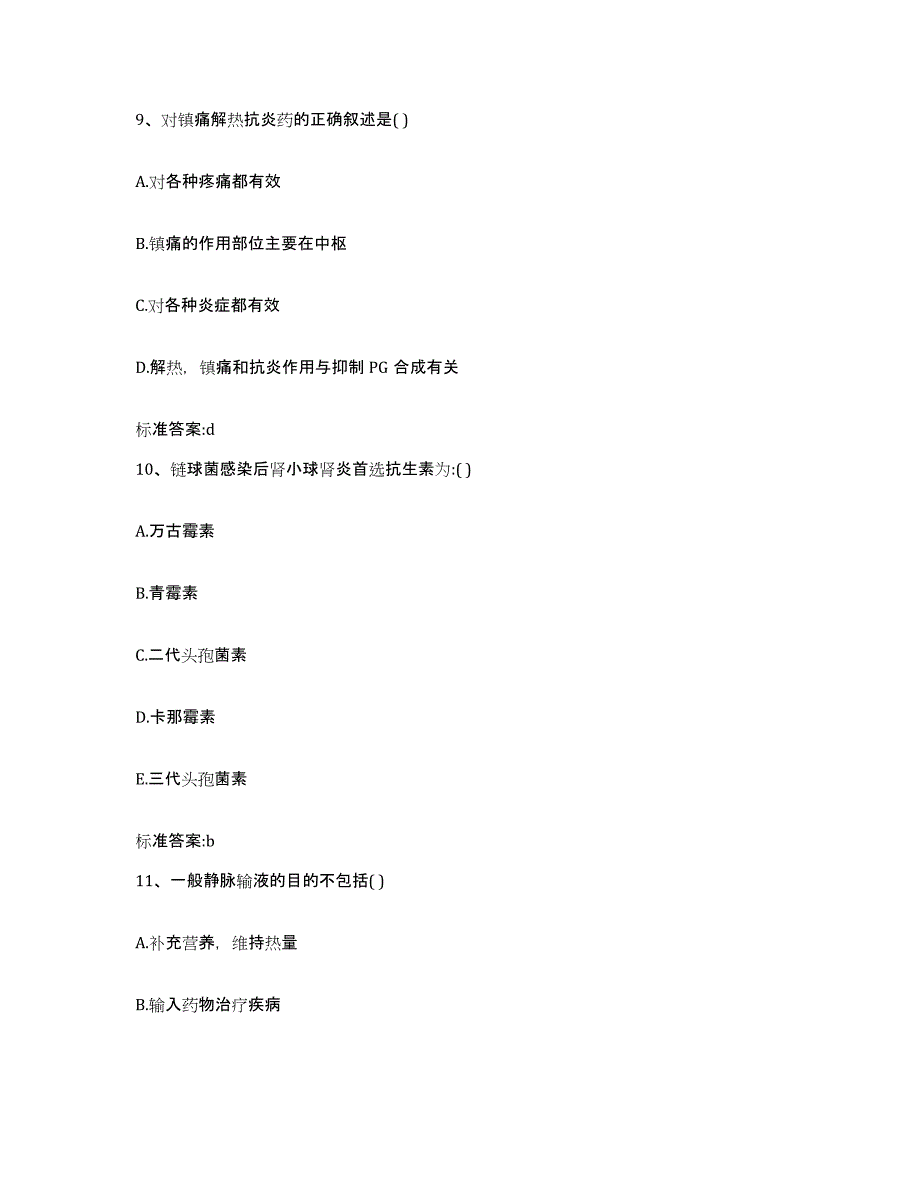 9、对镇痛解热抗炎药的正确叙述是( )

A.对各种疼痛都有效

B.镇痛的作用部位主要在中枢

C.对各种炎症都有效

D.解热，镇痛和抗炎作用与抑制 PG 合成有关

标准答案:d

10、链球菌感染后肾小球肾炎首选抗生素为:( )

A.万古霉素

B.青霉素

C.二代头孢菌素

D.卡那霉素

E.三代头孢菌素

标准答案:b

11、一般静脉输液的目的不包括( )

A.补充营养，维持热量

B.输入药物治疗疾病